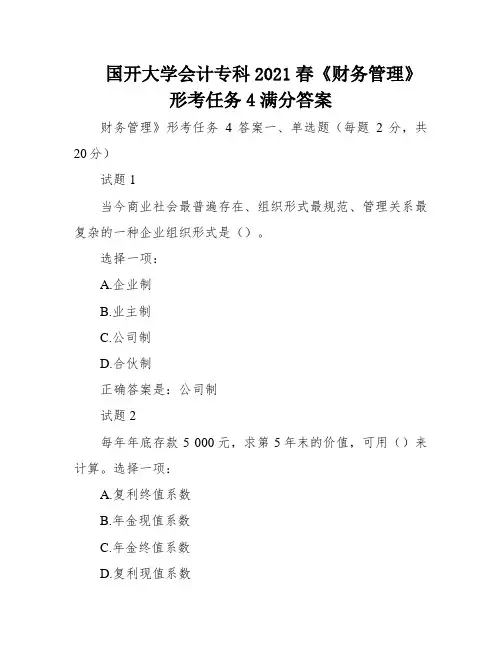 国开大学会计专科 2021 春《财务管理》形考任务 4 满分答案

财务管理》形考任务 4 答案一、单选题（每题 2 分，共 20 分）

试题 1

当今商业社会最普遍存在、组织形式最规范、管理关系最复杂的一种企业组织形式是（）。

选择一项：

A.企业制

B.业主制

C.公司制

D.合伙制

正确答案是：公司制

试题 2

每年年底存款 5 000 元，求第 5 年末的价值，可用（）来计算。选择一项：

A.复利终值系数

B.年金现值系数

C.年金终值系数

D.复利现值系数